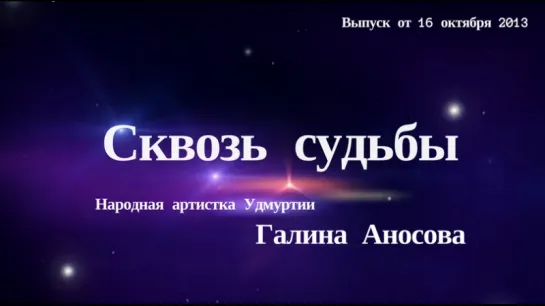 Выпуск от 16 октября 2013

Сквозь судьбы

Народная артистка Удмуртии

Галина Аносова